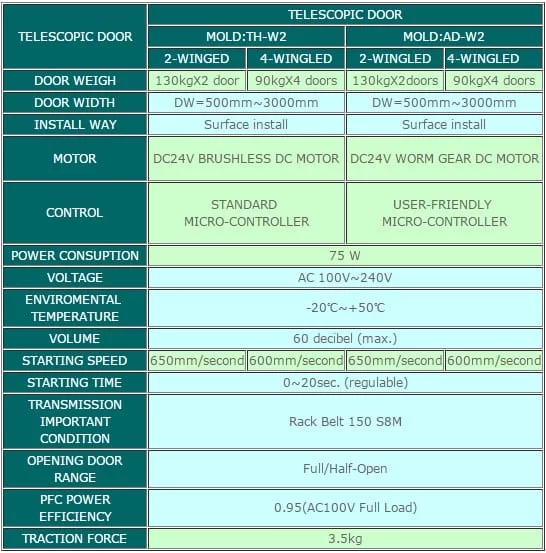 | TELESCOPIC DOOR | TELESCOPIC DOOR | | | |
|---|---|---|---|---|
| | MOLD:TH-W2 | | MOLD:AD-W2 | |
| | 2-WINGED | 4-WINGLED | 2-WINGLED | 4-WINGLED |
| DOOR WEIGH | 130kgX2 door | 90kgX4 doors | 130kgX2doors | 90kgX4 doors |
| DOOR WIDTH | DW=500mm~3000mm | | DW=500mm~3000mm | |
| INSTALL WAY | Surface install | | Surface install | |
| MOTOR | DC24V BRUSHLESS DC MOTOR | | DC24V WORM GEAR DC MOTOR | |
| CONTROL | STANDARD MICRO-CONTROLLER | | USER-FRIENDLY MICRO-CONTROLLER | |
| POWER CONSUPTION | 75 W | | | |
| VOLTAGE | AC 100V~240V | | | |
| ENVIROMENTAL TEMPERATURE | -20℃~+50℃ | | | |
| VOLUME | 60 decibel (max.) | | | |
| STARTING SPEED | 650mm/second | 600mm/second | 650mm/second | 600mm/second |
| STARTING TIME | 0~20sec. (regulable) | | | |
| TRANSMISSION IMPORTANT CONDITION | Rack Belt 150 S8M | | | |
| OPENING DOOR RANGE | Full/Half-Open | | | |
| PFC POWER EFFICIENCY | 0.95(AC100V Full Load) | | | |
| TRACTION FORCE | 3.5kg | | | |